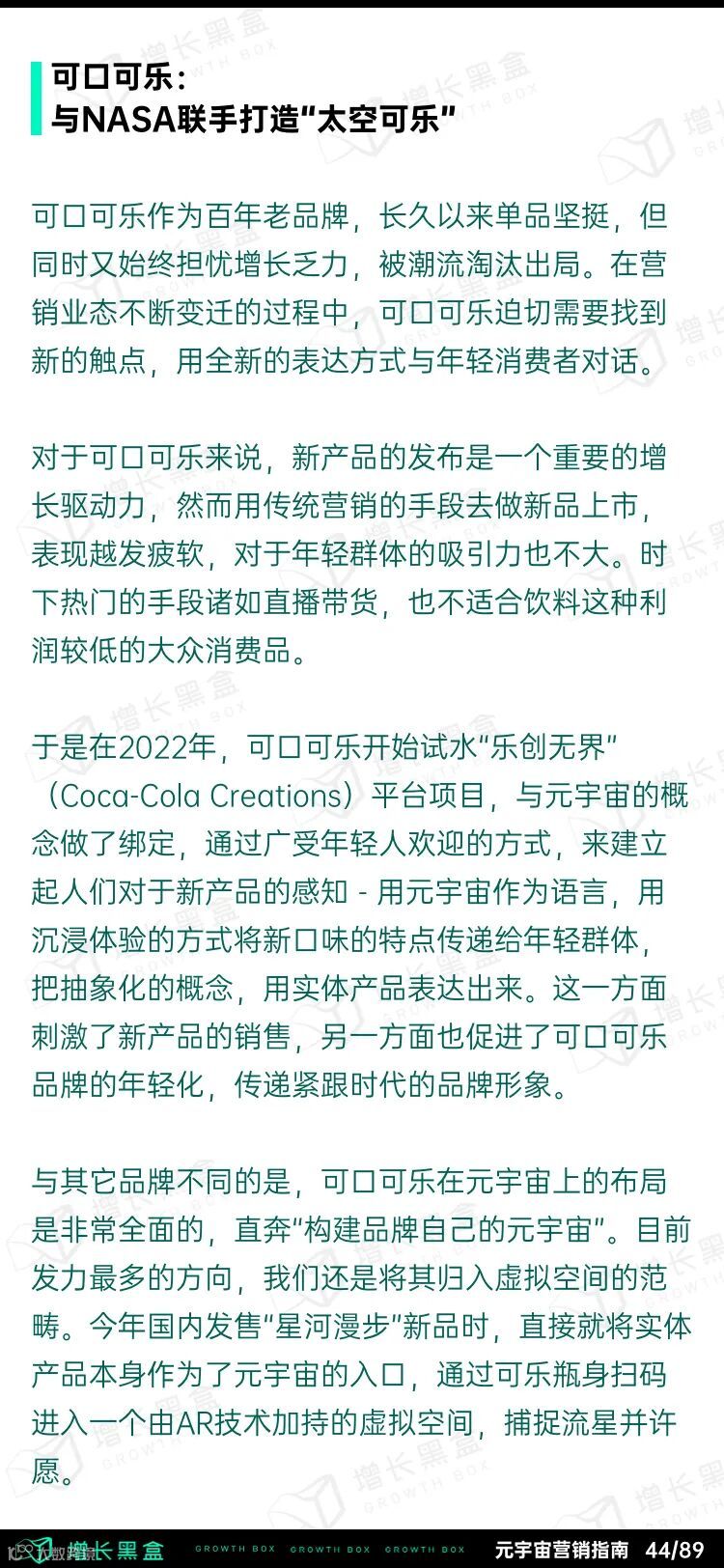 可口可乐：
与NASA联手打造“太空可乐”

可口可乐作为百年老品牌，长久以来单品坚挺，但同时又始终担忧增长乏力，被潮流淘汰出局。在营销业态不断变迁的过程中，可口可乐迫切需要找到新的触点，用全新的表达方式与年轻消费者对话。

对于可口可乐来说，新产品的发布是一个重要的增长驱动力，然而用传统营销的手段去做新品上市，表现越发疲软，对于年轻群体的吸引力也不大。时下热门的手段诸如直播带货，也不适合饮料这种利润较低的大众消费品。

于是在2022年，可口可乐开始试水“乐创无界”（Coca-Cola Creations）平台项目，与元宇宙的概念做了绑定，通过广受年轻人欢迎的方式，来建立起人们对于新产品的感知 - 用元宇宙作为语言，用沉浸体验的方式将新口味的特点传递给年轻群体，把抽象化的概念，用实体产品表达出来。这一方面刺激了新产品的销售，另一方面也促进了可口可乐品牌的年轻化，传递紧跟时代的品牌形象。

与其它品牌不同的是，可口可乐在元宇宙上的布局是非常全面的，直奔“构建品牌自己的元宇宙”。目前发力最多的方向，我们还是将其归入虚拟空间的范畴。今年国内发售“星河漫步”新品时，直接就将实体产品本身作为了元宇宙的入口，通过可乐瓶身扫码进入一个由AR技术加持的虚拟空间，捕捉流星并许愿。

增长黑盒 GROWTH BOX GROWTH BOX GROWTH BOX 元宇宙营销指南 44/89